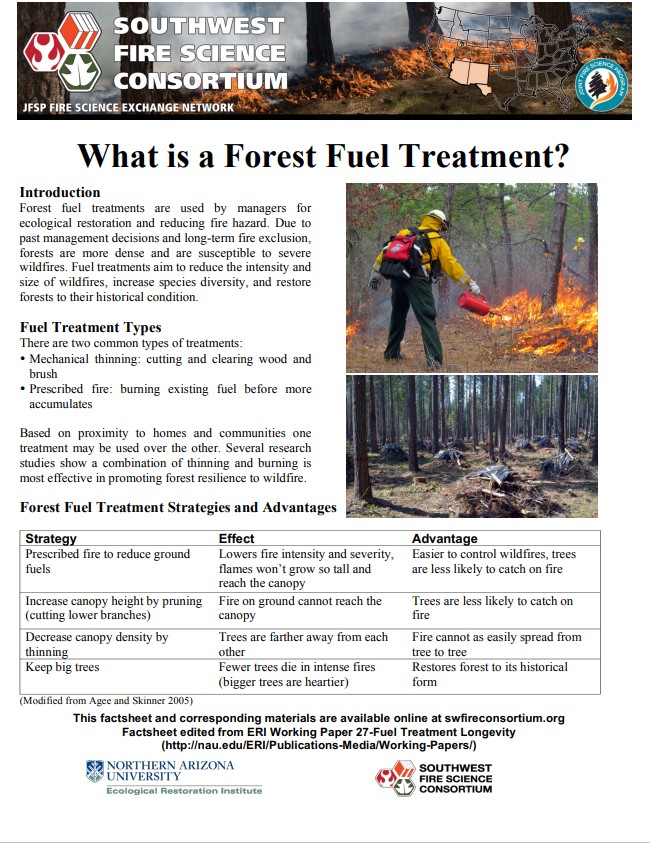 SOUTHWEST FIRE SCIENCE CONSORTIUM
JFSP FIRE SCIENCE EXCHANGE NETWORK

JOINT FIRE SCIENCE PROGRAM

What is a Forest Fuel Treatment?

Introduction
Forest fuel treatments are used by managers for ecological restoration and reducing fire hazard. Due to past management decisions and long-term fire exclusion, forests are more dense and are susceptible to severe wildfires. Fuel treatments aim to reduce the intensity and size of wildfires, increase species diversity, and restore forests to their historical condition.

Fuel Treatment Types
There are two common types of treatments:
• Mechanical thinning: cutting and clearing wood and brush
• Prescribed fire: burning existing fuel before more accumulates

Based on proximity to homes and communities one treatment may be used over the other. Several research studies show a combination of thinning and burning is most effective in promoting forest resilience to wildfire.

Forest Fuel Treatment Strategies and Advantages

| Strategy | Effect | Advantage |
|---|---|---|
| Prescribed fire to reduce ground fuels | Lowers fire intensity and severity, flames won't grow so tall and reach the canopy | Easier to control wildfires, trees are less likely to catch on fire |
| Increase canopy height by pruning (cutting lower branches) | Fire on ground cannot reach the canopy | Trees are less likely to catch on fire |
| Decrease canopy density by thinning | Trees are farther away from each other | Fire cannot as easily spread from tree to tree |
| Keep big trees | Fewer trees die in intense fires (bigger trees are heartier) | Restores forest to its historical form |

(Modified from Agee and Skinner 2005)

This factsheet and corresponding materials are available online at swfireconsortium.org
Factsheet edited from ERI Working Paper 27-Fuel Treatment Longevity
(http://nau.edu/ERI/Publications-Media/Working-Papers/)

NORTHERN ARIZONA UNIVERSITY
Ecological Restoration Institute

SOUTHWEST FIRE SCIENCE CONSORTIUM